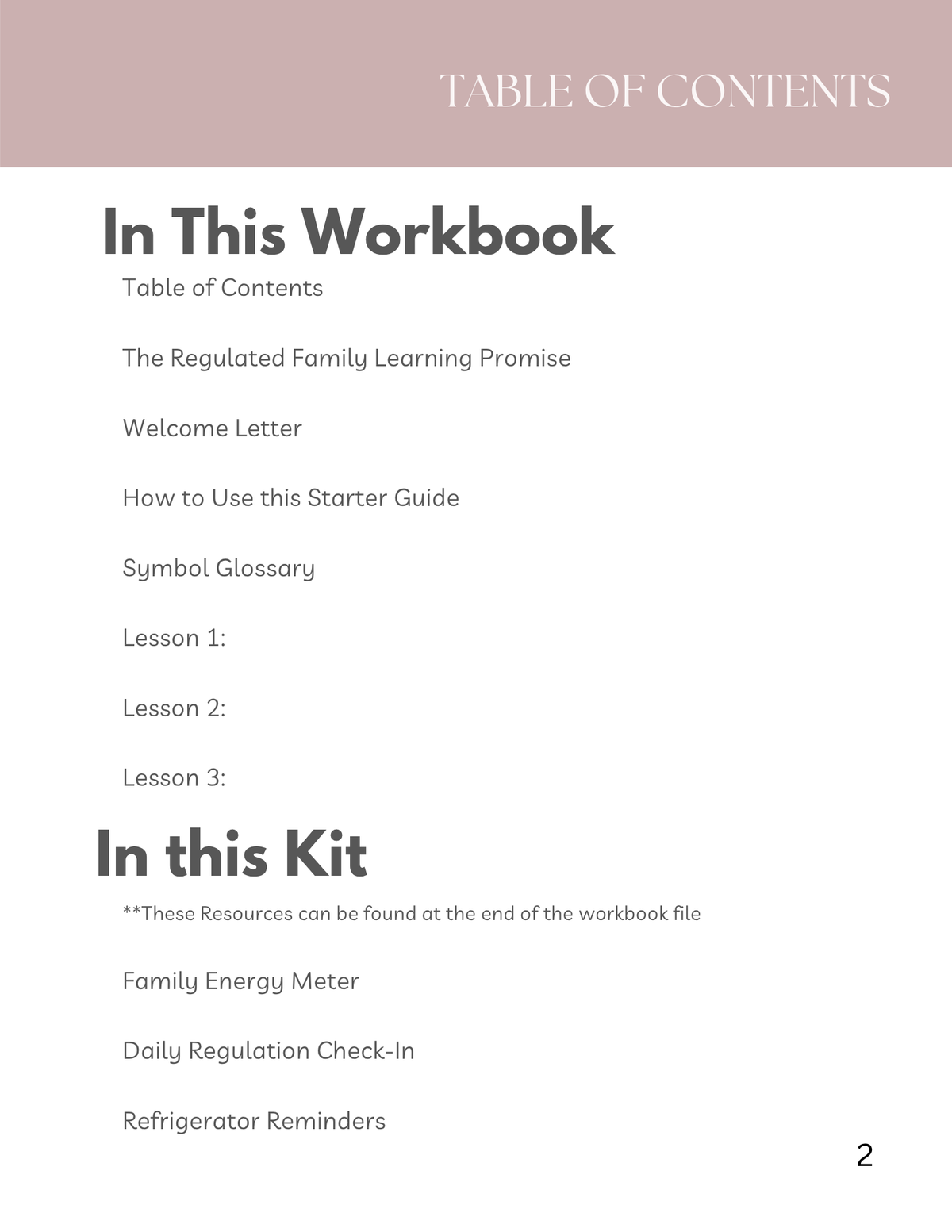 TABLE OF CONTENTS

In This Workbook

Table of Contents

The Regulated Family Learning Promise

Welcome Letter

How to Use this Starter Guide

Symbol Glossary

Lesson 1:

Lesson 2:

Lesson 3:

In this Kit

**These Resources can be found at the end of the workbook file

Family Energy Meter

Daily Regulation Check-In

Refrigerator Reminders

2